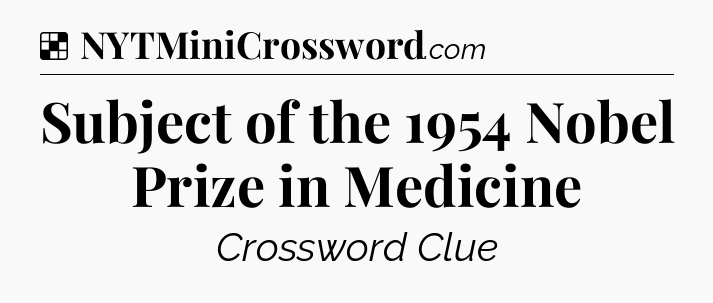 NYTMiniCrossword.com

Subject of the 1954 Nobel Prize in Medicine

Crossword Clue